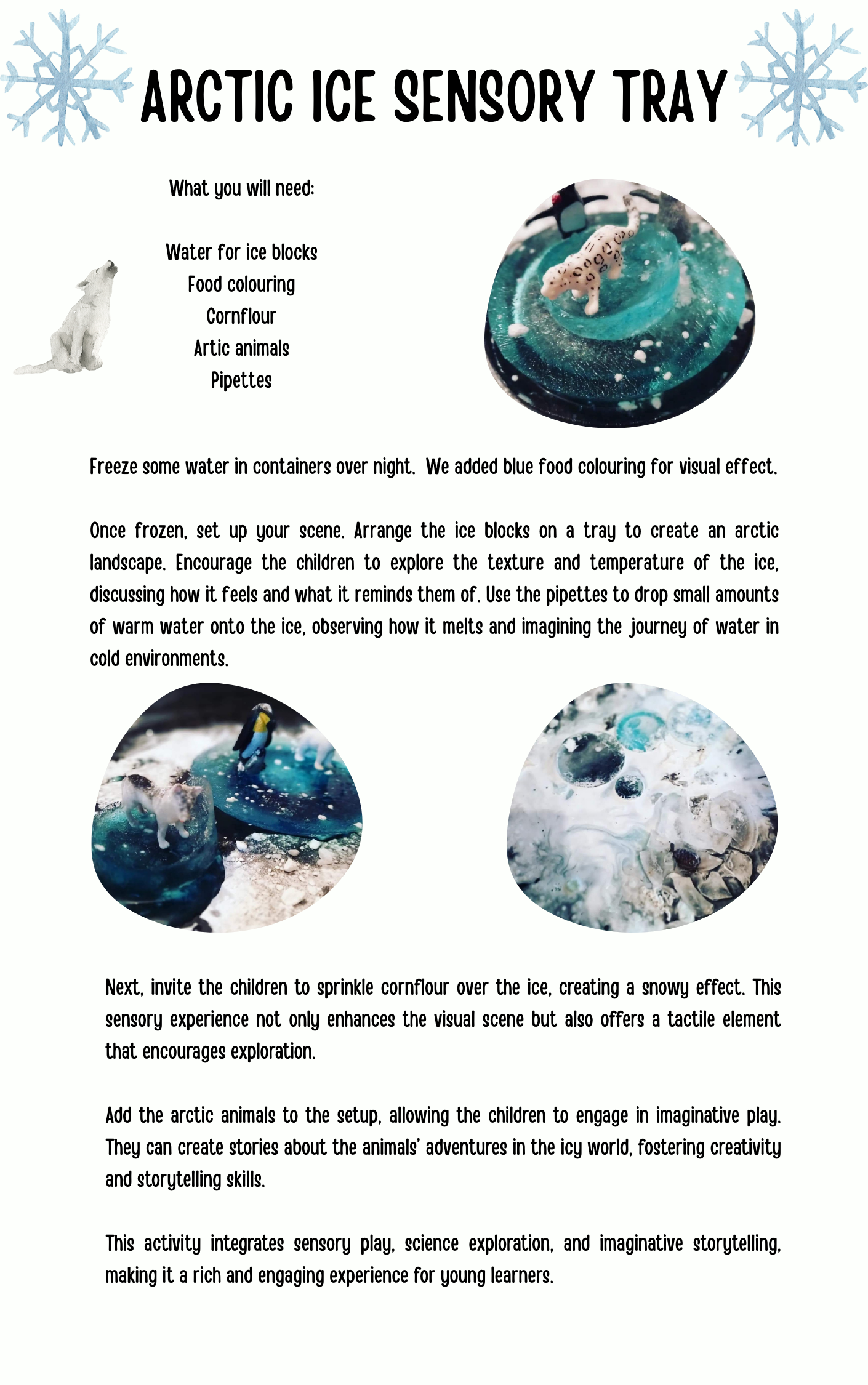 ARCTIC ICE SENSORY TRAY

What you will need:

Water for ice blocks
Food colouring
Cornflour
Artic animals
Pipettes

Freeze some water in containers over night. We added blue food colouring for visual effect.

Once frozen, set up your scene. Arrange the ice blocks on a tray to create an arctic landscape. Encourage the children to explore the texture and temperature of the ice, discussing how it feels and what it reminds them of. Use the pipettes to drop small amounts of warm water onto the ice, observing how it melts and imagining the journey of water in cold environments.

Next, invite the children to sprinkle cornflour over the ice, creating a snowy effect. This sensory experience not only enhances the visual scene but also offers a tactile element that encourages exploration.

Add the arctic animals to the setup, allowing the children to engage in imaginative play. They can create stories about the animals' adventures in the icy world, fostering creativity and storytelling skills.

This activity integrates sensory play, science exploration, and imaginative storytelling, making it a rich and engaging experience for young learners.